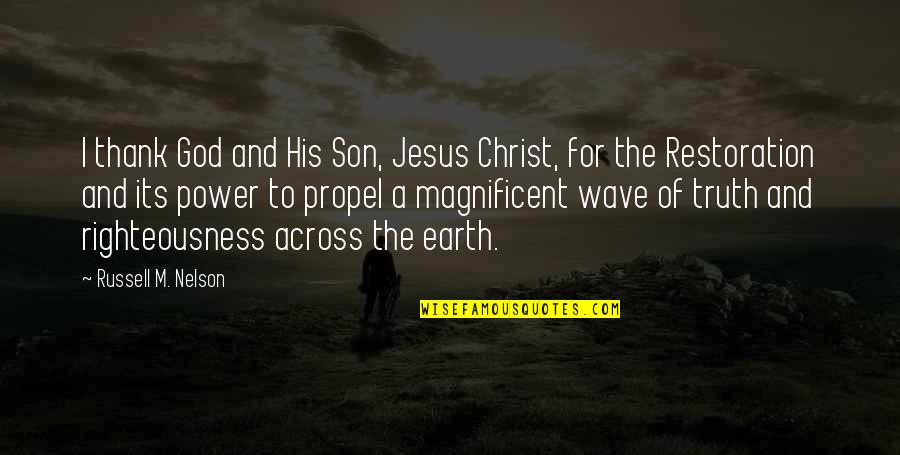 I thank God and His Son, Jesus Christ, for the Restoration and its power to propel a magnificent wave of truth and righteousness across the earth.

~ Russell M. Nelson

WISEFAMOUSQUOTES.COM